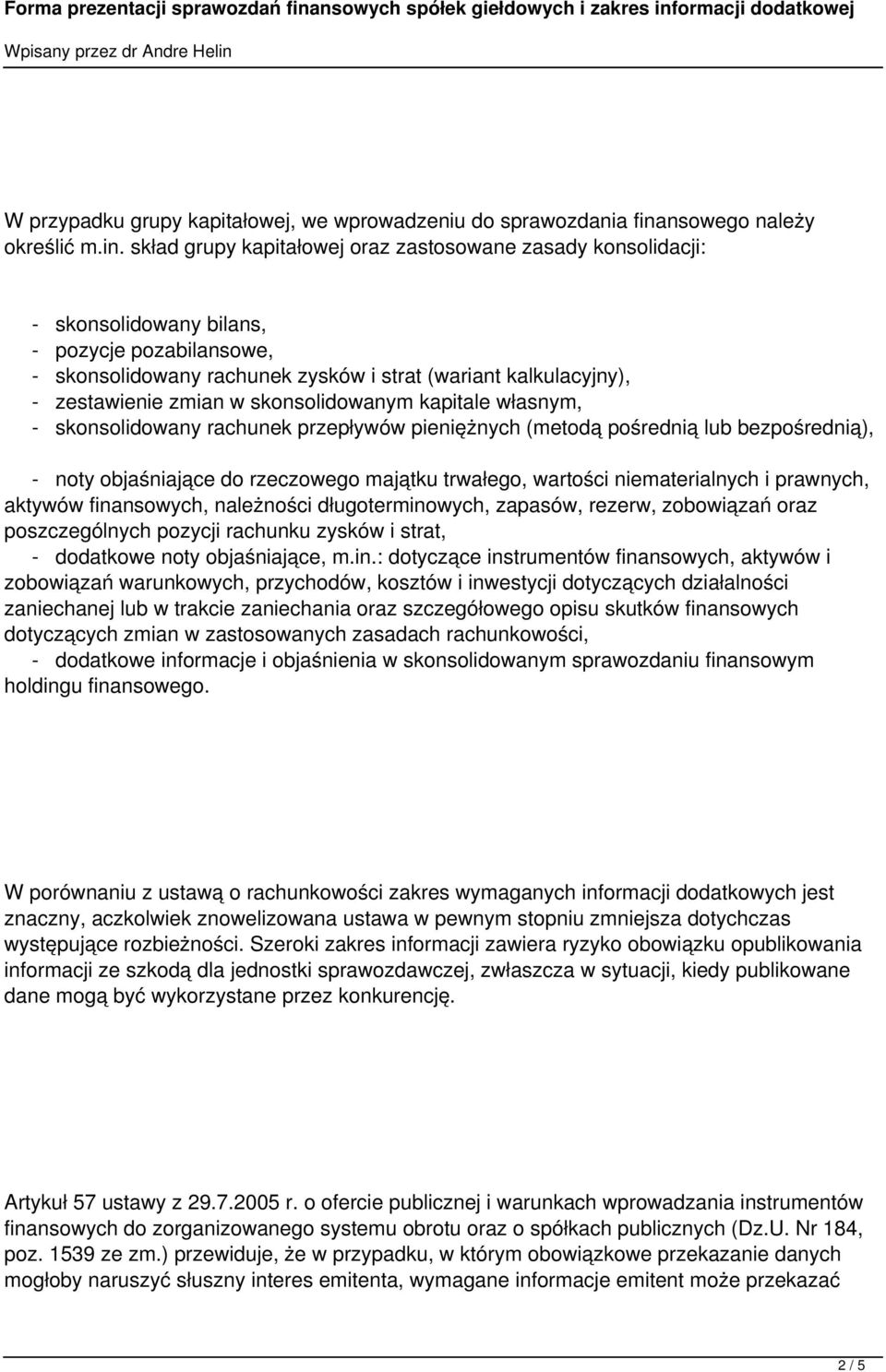 Forma prezentacji sprawozdań finansowych spółek giełdowych i zakres informacji dodatkowej
Wpisany przez dr Andre Helin

W przypadku grupy kapitałowej, we wprowadzeniu do sprawozdania finansowego należy określić m.in. skład grupy kapitałowej oraz zastosowane zasady konsolidacji:

- skonsolidowany bilans,
- pozycje pozabilansowe,
- skonsolidowany rachunek zysków i strat (wariant kalkulacyjny),
- zestawienie zmian w skonsolidowanym kapitale własnym,
- skonsolidowany rachunek przepływów pieniężnych (metodą pośrednią lub bezpośrednią),

- noty objaśniające do rzeczowego majątku trwałego, wartości niematerialnych i prawnych, aktywów finansowych, należności długoterminowych, zapasów, rezerw, zobowiązań oraz poszczególnych pozycji rachunku zysków i strat,
- dodatkowe noty objaśniające, m.in.: dotyczące instrumentów finansowych, aktywów i zobowiązań warunkowych, przychodów, kosztów i inwestycji dotyczących działalności zaniechanej lub w trakcie zaniechania oraz szczegółowego opisu skutków finansowych dotyczących zmian w zastosowanych zasadach rachunkowości,
- dodatkowe informacje i objaśnienia w skonsolidowanym sprawozdaniu finansowym holdingu finansowego.

W porównaniu z ustawą o rachunkowości zakres wymaganych informacji dodatkowych jest znaczny, aczkolwiek znowelizowana ustawa w pewnym stopniu zmniejsza dotychczas występujące rozbieżności. Szeroki zakres informacji zawiera ryzyko obowiązku opublikowania informacji ze szkodą dla jednostki sprawozdawczej, zwłaszcza w sytuacji, kiedy publikowane dane mogą być wykorzystane przez konkurencję.

Artykuł 57 ustawy z 29.7.2005 r. o ofercie publicznej i warunkach wprowadzania instrumentów finansowych do zorganizowanego systemu obrotu oraz o spółkach publicznych (Dz.U. Nr 184, poz. 1539 ze zm.) przewiduje, że w przypadku, w którym obowiązkowe przekazanie danych mogłoby naruszyć słuszny interes emitenta, wymagane informacje emitent może przekazać

2 / 5